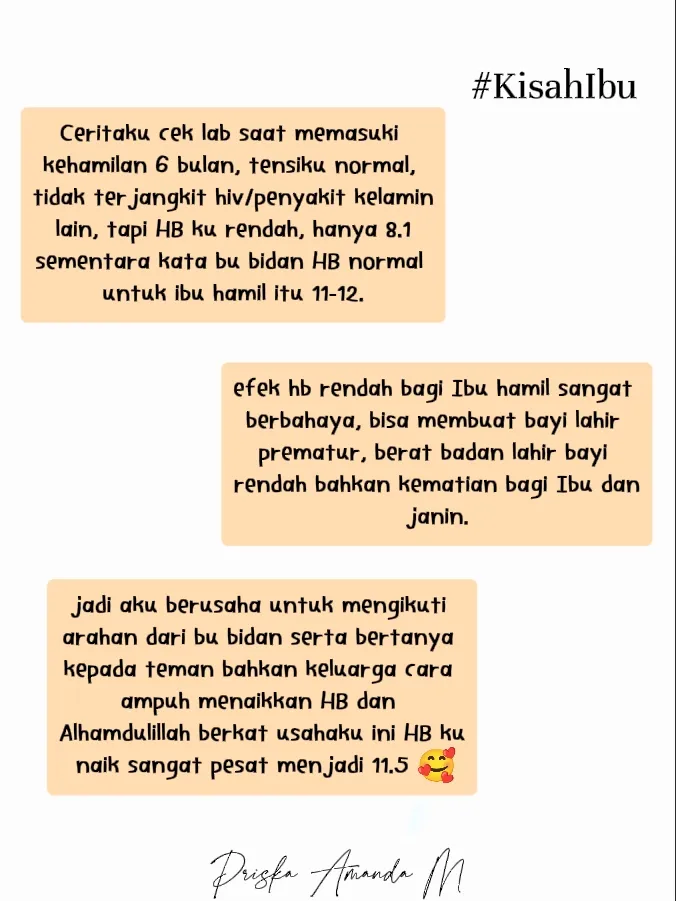 #KisahIbu

Ceritaku cek lab saat memasuki kehamilan 6 bulan, tensiku normal, tidak terjangkit hiv/penyakit kelamin lain, tapi HB ku rendah, hanya 8.1 sementara kata bu bidan HB normal untuk ibu hamil itu 11-12.

efek hb rendah bagi Ibu hamil sangat berbahaya, bisa membuat bayi lahir prematur, berat badan lahir bayi rendah bahkan kematian bagi Ibu dan janin.

jadi aku berusaha untuk mengikuti arahan dari bu bidan serta bertanya kepada teman bahkan keluarga cara ampuh menaikkan HB dan Alhamdulillah berkat usahaku ini HB ku naik sangat pesat menjadi 11.5 🥰

Priska Amanda M